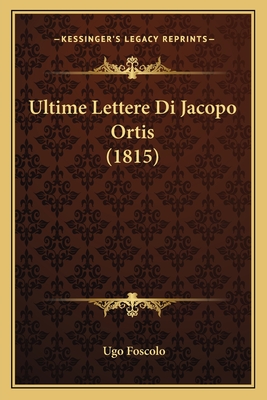 —KESSINGER'S LEGACY REPRINTS—

Ultime Lettere Di Jacopo Ortis (1815)

Ugo Foscolo